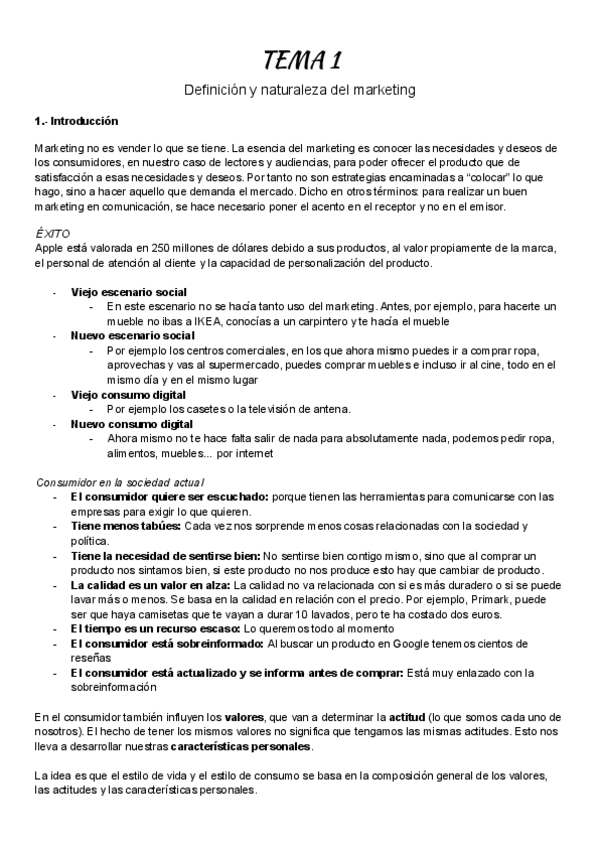 TEMA 1

Definición y naturaleza del marketing

1.- Introducción

Marketing no es vender lo que se tiene. La esencia del marketing es conocer las necesidades y deseos de los consumidores, en nuestro caso de lectores y audiencias, para poder ofrecer el producto que de satisfacción a esas necesidades y deseos. Por tanto no son estrategias encaminadas a "colocar" lo que hago, sino a hacer aquello que demanda el mercado. Dicho en otros términos: para realizar un buen marketing en comunicación, se hace necesario poner el acento en el receptor y no en el emisor.

ÉXITO
Apple está valorada en 250 millones de dólares debido a sus productos, al valor propiamente de la marca, el personal de atención al cliente y la capacidad de personalización del producto.

- Viejo escenario social
  - En este escenario no se hacía tanto uso del marketing. Antes, por ejemplo, para hacerte un mueble no ibas a IKEA, conocías a un carpintero y te hacía el mueble
- Nuevo escenario social
  - Por ejemplo los centros comerciales, en los que ahora mismo puedes ir a comprar ropa, aprovechas y vas al supermercado, puedes comprar muebles e incluso ir al cine, todo en el mismo día y en el mismo lugar
- Viejo consumo digital
  - Por ejemplo los casetes o la televisión de antena.
- Nuevo consumo digital
  - Ahora mismo no te hace falta salir de nada para absolutamente nada, podemos pedir ropa, alimentos, muebles... por internet

Consumidor en la sociedad actual
- El consumidor quiere ser escuchado: porque tienen las herramientas para comunicarse con las empresas para exigir lo que quieren.
- Tiene menos tabúes: Cada vez nos sorprende menos cosas relacionadas con la sociedad y política.
- Tiene la necesidad de sentirse bien: No sentirse bien contigo mismo, sino que al comprar un producto nos sintamos bien, si este producto no nos produce esto hay que cambiar de producto.
- La calidad es un valor en alza: La calidad no va relacionada con si es más duradero o si se puede lavar más o menos. Se basa en la calidad en relación con el precio. Por ejemplo, Primark, puede ser que haya camisetas que te vayan a durar 10 lavados, pero te ha costado dos euros.
- El tiempo es un recurso escaso: Lo queremos todo al momento
- El consumidor está sobreinformado: Al buscar un producto en Google tenemos cientos de reseñas
- El consumidor está actualizado y se informa antes de comprar: Está muy enlazado con la sobreinformación

En el consumidor también influyen los valores, que van a determinar la actitud (lo que somos cada uno de nosotros). El hecho de tener los mismos valores no significa que tengamos las mismas actitudes. Esto nos lleva a desarrollar nuestras características personales.

La idea es que el estilo de vida y el estilo de consumo se basa en la composición general de los valores, las actitudes y las características personales.